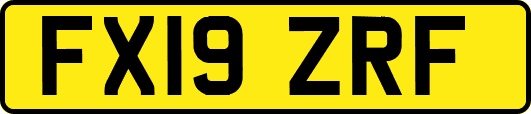 FX19 ZRF